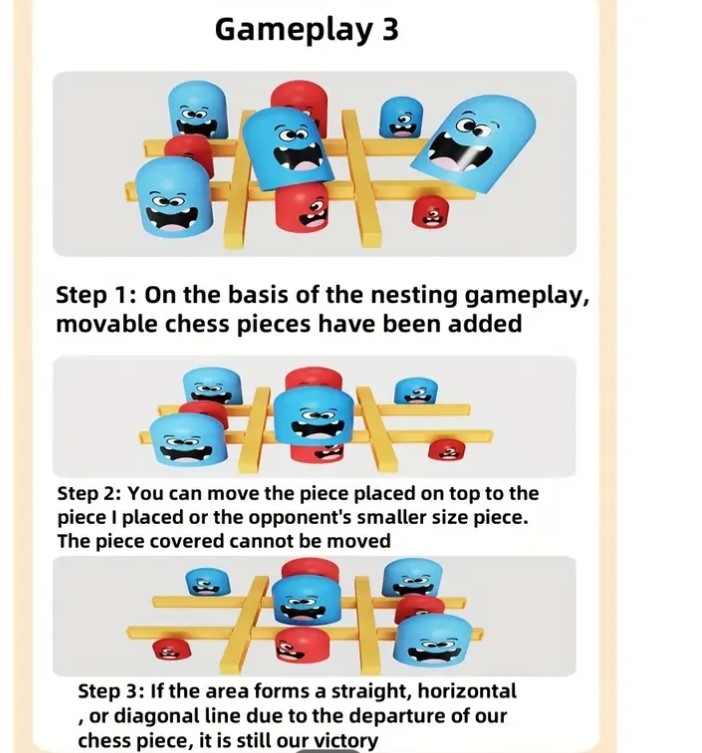 Gameplay 3

Step 1: On the basis of the nesting gameplay, movable chess pieces have been added

Step 2: You can move the piece placed on top to the piece I placed or the opponent's smaller size piece. The piece covered cannot be moved

Step 3: If the area forms a straight, horizontal , or diagonal line due to the departure of our chess piece, it is still our victory